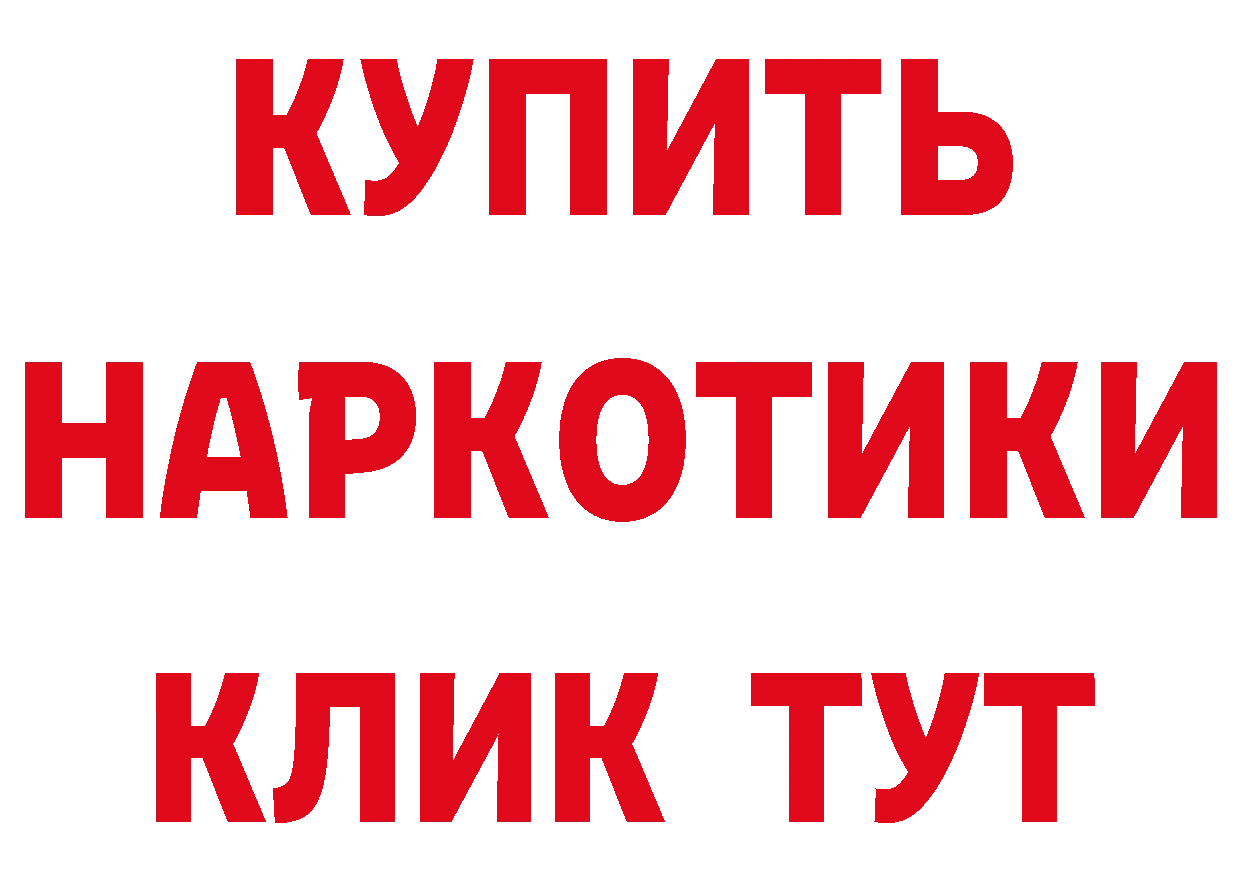 КУПИТЬ
НАРКОТИКИ
КЛИК ТУТ